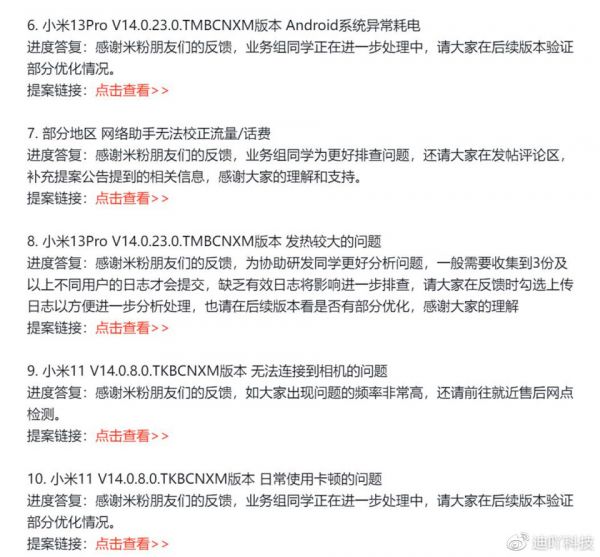 6. 小米13Pro V14.0.23.0.TMBCNXM版本 Android系统异常耗电
进度答复：感谢米粉朋友们的反馈，业务组同学正在进一步处理中，请大家在后续版本验证部分优化情况。
提案链接：点击查看>>

7. 部分地区 网络助手无法校正流量/话费
进度答复：感谢米粉朋友们的反馈，业务组同学为更好排查问题，还请大家在发帖评论区，补充提案公告提到的相关信息，感谢大家的理解和支持。
提案链接：点击查看>>

8. 小米13Pro V14.0.23.0.TMBCNXM版本 发热较大的问题
进度答复：感谢米粉朋友们的反馈，为协助研发同学更好分析问题，一般需要收集到3份及以上不同用户的日志才会提交，缺乏有效日志将影响进一步排查，请大家在反馈时勾选上传日志以方便进一步分析处理，也请在后续版本看是否有部分优化，感谢大家的理解
提案链接：点击查看>>

9. 小米11 V14.0.8.0.TKBCNXM版本 无法连接到相机的问题
进度答复：感谢米粉朋友们的反馈，如大家出现问题的频率非常高，还请前往就近售后网点检测。
提案链接：点击查看>>

10. 小米11 V14.0.8.0.TKBCNXM版本 日常使用卡顿的问题
进度答复：感谢米粉朋友们的反馈，业务组同学正在进一步处理中，请大家在后续版本验证部分优化情况。
提案链接：点击查看>>

迪吖科技